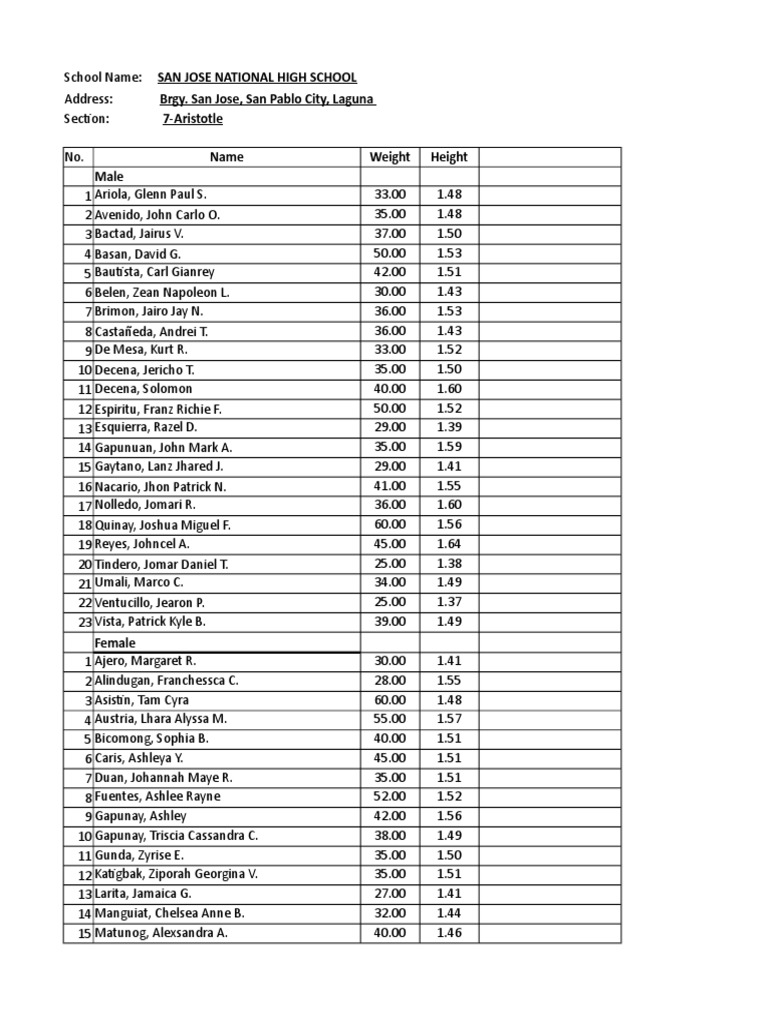 School Name: SAN JOSE NATIONAL HIGH SCHOOL
Address: Brgy. San Jose, San Pablo City, Laguna
Section: 7-Aristotle

| No. | Name | Weight | Height | |
|---|---|---|---|---|
| | Male | | | |
| 1 | Ariola, Glenn Paul S. | 33.00 | 1.48 | |
| 2 | Avenido, John Carlo O. | 35.00 | 1.48 | |
| 3 | Bactad, Jairus V. | 37.00 | 1.50 | |
| 4 | Basan, David G. | 50.00 | 1.53 | |
| 5 | Bautista, Carl Gianrey | 42.00 | 1.51 | |
| 6 | Belen, Zean Napoleon L. | 30.00 | 1.43 | |
| 7 | Brimon, Jairo Jay N. | 36.00 | 1.53 | |
| 8 | Castañeda, Andrei T. | 36.00 | 1.43 | |
| 9 | De Mesa, Kurt R. | 33.00 | 1.52 | |
| 10 | Decena, Jericho T. | 35.00 | 1.50 | |
| 11 | Decena, Solomon | 40.00 | 1.60 | |
| 12 | Espiritu, Franz Richie F. | 50.00 | 1.52 | |
| 13 | Esquierra, Razel D. | 29.00 | 1.39 | |
| 14 | Gapunuan, John Mark A. | 35.00 | 1.59 | |
| 15 | Gaytano, Lanz Jhared J. | 29.00 | 1.41 | |
| 16 | Nacario, Jhon Patrick N. | 41.00 | 1.55 | |
| 17 | Nolledo, Jomari R. | 36.00 | 1.60 | |
| 18 | Quinay, Joshua Miguel F. | 60.00 | 1.56 | |
| 19 | Reyes, Johncel A. | 45.00 | 1.64 | |
| 20 | Tindero, Jomar Daniel T. | 25.00 | 1.38 | |
| 21 | Umali, Marco C. | 34.00 | 1.49 | |
| 22 | Ventucillo, Jearon P. | 25.00 | 1.37 | |
| 23 | Vista, Patrick Kyle B. | 39.00 | 1.49 | |
| | Female | | | |
| 1 | Ajero, Margaret R. | 30.00 | 1.41 | |
| 2 | Alindugan, Franchessca C. | 28.00 | 1.55 | |
| 3 | Asistin, Tam Cyra | 60.00 | 1.48 | |
| 4 | Austria, Lhara Alyssa M. | 55.00 | 1.57 | |
| 5 | Bicomong, Sophia B. | 40.00 | 1.51 | |
| 6 | Caris, Ashleya Y. | 45.00 | 1.51 | |
| 7 | Duan, Johannah Maye R. | 35.00 | 1.51 | |
| 8 | Fuentes, Ashlee Rayne | 52.00 | 1.52 | |
| 9 | Gapunay, Ashley | 42.00 | 1.56 | |
| 10 | Gapunay, Triscia Cassandra C. | 38.00 | 1.49 | |
| 11 | Gunda, Zyrise E. | 35.00 | 1.50 | |
| 12 | Katigbak, Ziporah Georgina V. | 35.00 | 1.51 | |
| 13 | Larita, Jamaica G. | 27.00 | 1.41 | |
| 14 | Manguiat, Chelsea Anne B. | 32.00 | 1.44 | |
| 15 | Matunog, Alexsandra A. | 40.00 | 1.46 | |